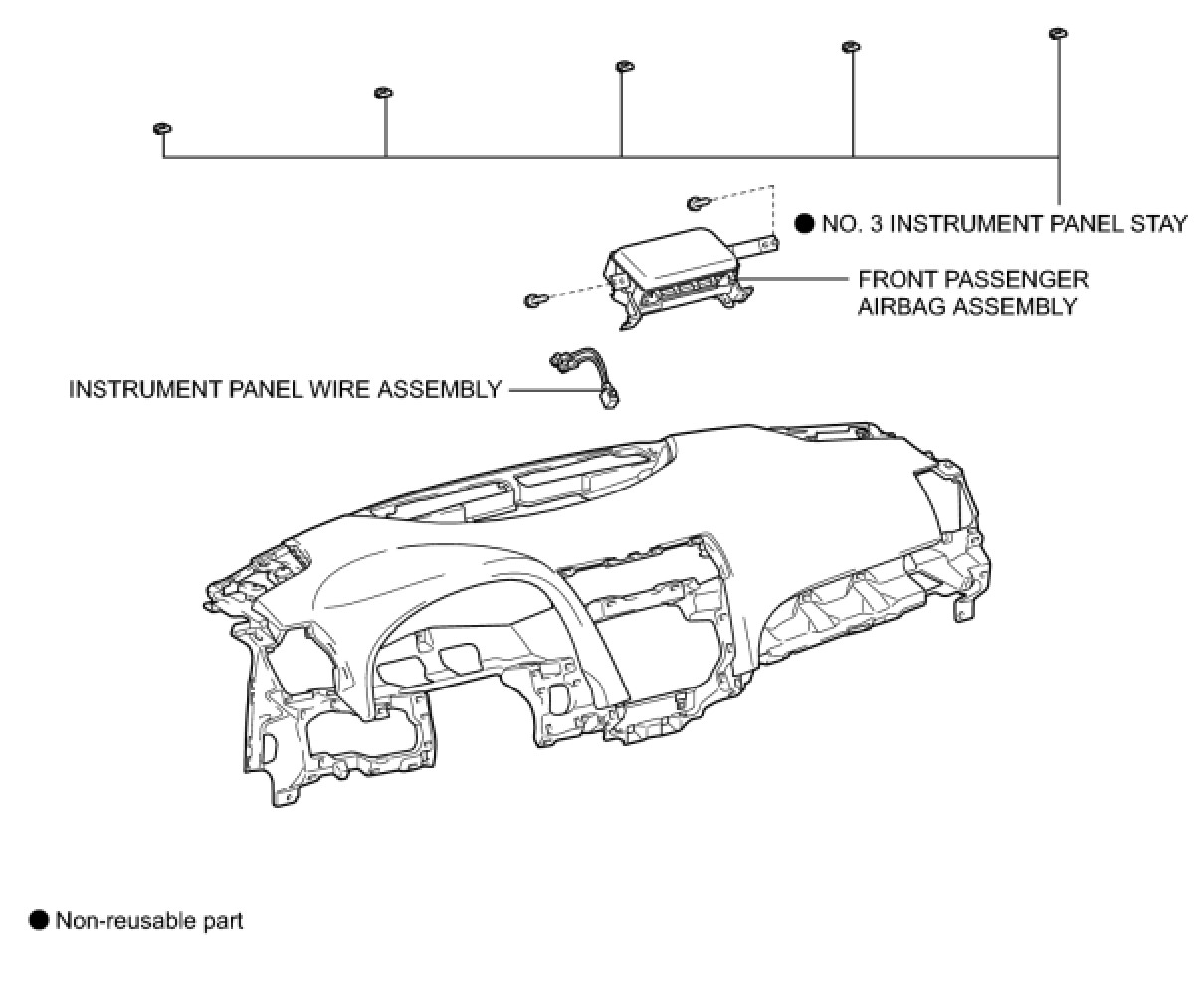 ● NO. 3 INSTRUMENT PANEL STAY

FRONT PASSENGER AIRBAG ASSEMBLY

INSTRUMENT PANEL WIRE ASSEMBLY

● Non-reusable part